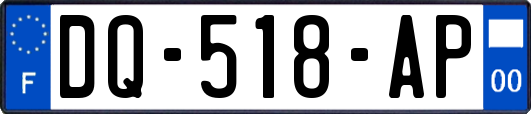 F
DQ-518-AP
00